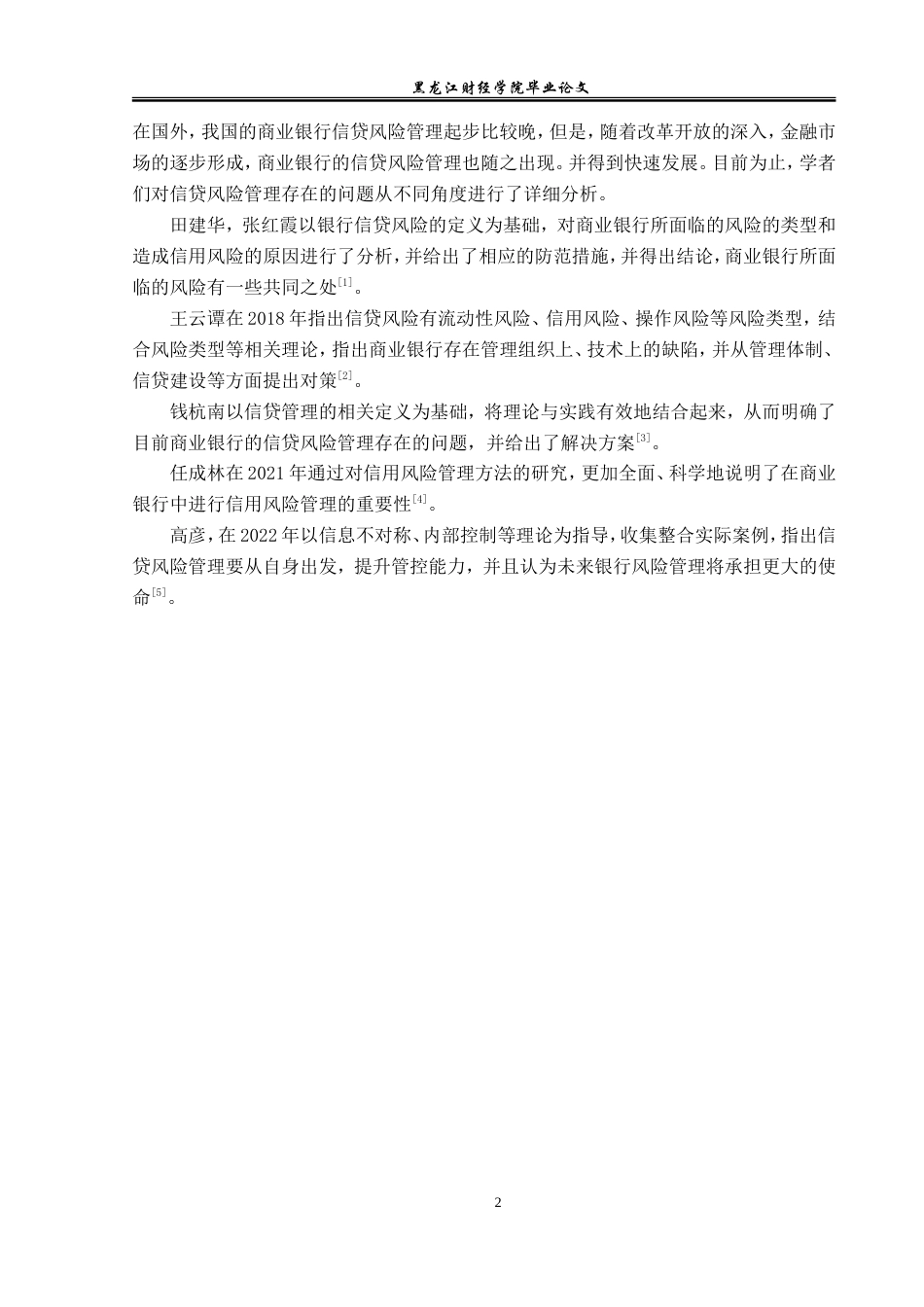 黑龙江财经学院毕业论文

在国外，我国的商业银行信贷风险管理起步比较晚，但是，随着改革开放的深入，金融市场的逐步形成，商业银行的信贷风险管理也随之出现。并得到快速发展。目前为止，学者们对信贷风险管理存在的问题从不同角度进行了详细分析。

田建华，张红霞以银行信贷风险的定义为基础，对商业银行所面临的风险的类型和造成信用风险的原因进行了分析，并给出了相应的防范措施，并得出结论，商业银行所面临的风险有一些共同之处$^{[1]}$。

王云谭在 2018 年指出信贷风险有流动性风险、信用风险、操作风险等风险类型，结合风险类型等相关理论，指出商业银行存在管理组织上、技术上的缺陷，并从管理体制、信贷建设等方面提出对策$^{[2]}$。

钱杭南以信贷管理的相关定义为基础，将理论与实践有效地结合起来，从而明确了目前商业银行的信贷风险管理存在的问题，并给出了解决方案$^{[3]}$。

任成林在 2021 年通过对信用风险管理方法的研究，更加全面、科学地说明了在商业银行中进行信用风险管理的重要性$^{[4]}$。

高彦，在 2022 年以信息不对称、内部控制等理论为指导，收集整合实际案例，指出信贷风险管理要从自身出发，提升管控能力，并且认为未来银行风险管理将承担更大的使命$^{[5]}$。

2